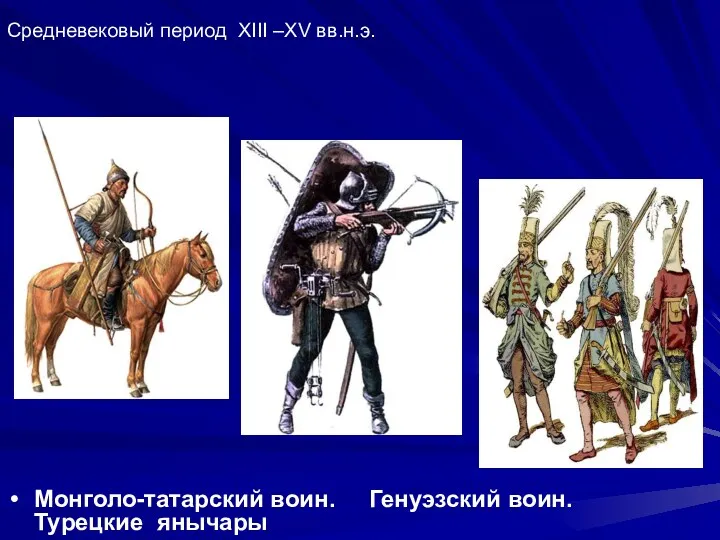 Средневековый период XIII –XV вв.н.э.

• Монголо-татарский воин. Генуэзский воин. Турецкие янычары